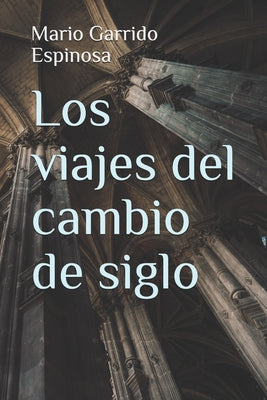 Mario Garrido Espinosa

Los viajes del cambio de siglo